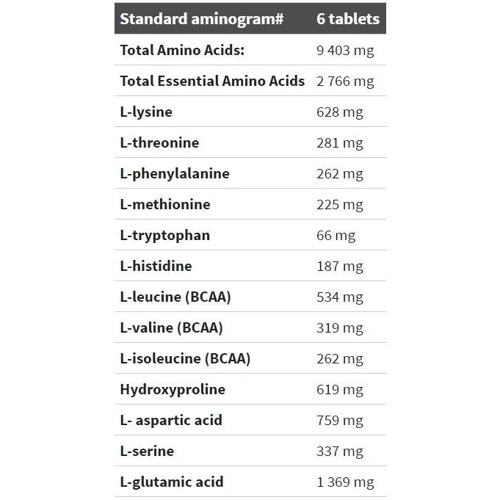 | Standard aminogram# | 6 tablets |
|---|---|
| Total Amino Acids: | 9 403 mg |
| Total Essential Amino Acids | 2 766 mg |
| L-lysine | 628 mg |
| L-threonine | 281 mg |
| L-phenylalanine | 262 mg |
| L-methionine | 225 mg |
| L-tryptophan | 66 mg |
| L-histidine | 187 mg |
| L-leucine (BCAA) | 534 mg |
| L-valine (BCAA) | 319 mg |
| L-isoleucine (BCAA) | 262 mg |
| Hydroxyproline | 619 mg |
| L- aspartic acid | 759 mg |
| L-serine | 337 mg |
| L-glutamic acid | 1 369 mg |